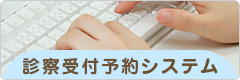 診察受付予約システム